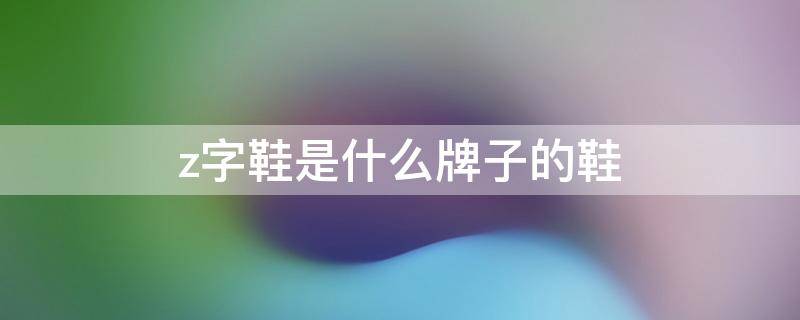 z字鞋是什么牌子的鞋